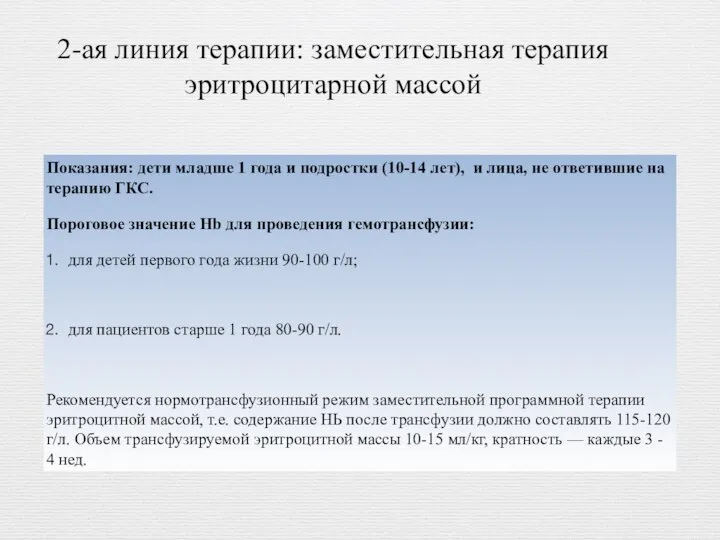 2-ая линия терапии: заместительная терапия эритроцитарной массой

Показания: дети младше 1 года и подростки (10-14 лет), и лица, не ответившие на терапию ГКС.

Пороговое значение Hb для проведения гемотрансфузии:

1. для детей первого года жизни 90-100 г/л;

2. для пациентов старше 1 года 80-90 г/л.

Рекомендуется нормотрансфузионный режим заместительной программной терапии эритроцитной массой, т.е. содержание Hb после трансфузии должно составлять 115-120 г/л. Объем трансфузируемой эритроцитной массы 10-15 мл/кг, кратность — каждые 3 - 4 нед.